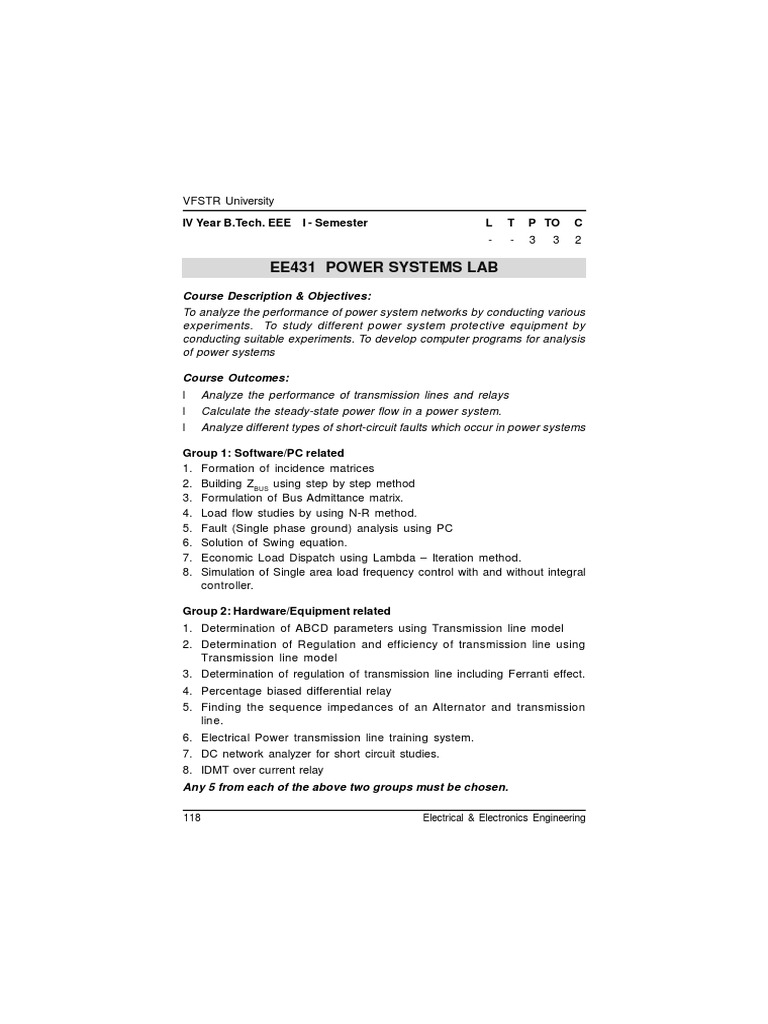 VFSTR University

IV Year B.Tech. EEE I - Semester

| L | T | P | TO | C |
|---|---|---|---|---|
| - | - | 3 | 3 | 2 |

EE431 POWER SYSTEMS LAB

Course Description & Objectives:

To analyze the performance of power system networks by conducting various experiments. To study different power system protective equipment by conducting suitable experiments. To develop computer programs for analysis of power systems

Course Outcomes:

l Analyze the performance of transmission lines and relays
l Calculate the steady-state power flow in a power system.
l Analyze different types of short-circuit faults which occur in power systems

Group 1: Software/PC related

1. Formation of incidence matrices
2. Building $Z_{BUS}$ using step by step method
3. Formulation of Bus Admittance matrix.
4. Load flow studies by using N-R method.
5. Fault (Single phase ground) analysis using PC
6. Solution of Swing equation.
7. Economic Load Dispatch using Lambda – Iteration method.
8. Simulation of Single area load frequency control with and without integral controller.

Group 2: Hardware/Equipment related

1. Determination of ABCD parameters using Transmission line model
2. Determination of Regulation and efficiency of transmission line using Transmission line model
3. Determination of regulation of transmission line including Ferranti effect.
4. Percentage biased differential relay
5. Finding the sequence impedances of an Alternator and transmission line.
6. Electrical Power transmission line training system.
7. DC network analyzer for short circuit studies.
8. IDMT over current relay

Any 5 from each of the above two groups must be chosen.

118 Electrical & Electronics Engineering